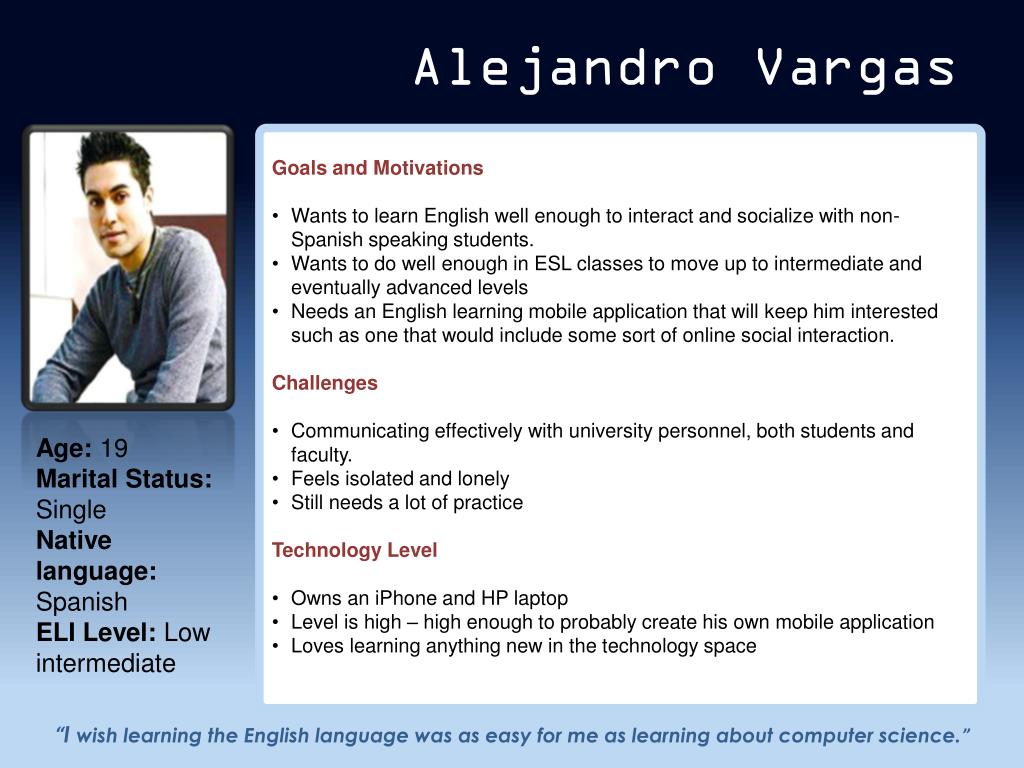 Alejandro Vargas

Age: 19
Marital Status: Single
Native language: Spanish
ELI Level: Low intermediate

Goals and Motivations

• Wants to learn English well enough to interact and socialize with non-Spanish speaking students.
• Wants to do well enough in ESL classes to move up to intermediate and eventually advanced levels
• Needs an English learning mobile application that will keep him interested such as one that would include some sort of online social interaction.

Challenges

• Communicating effectively with university personnel, both students and faculty.
• Feels isolated and lonely
• Still needs a lot of practice

Technology Level

• Owns an iPhone and HP laptop
• Level is high – high enough to probably create his own mobile application
• Loves learning anything new in the technology space

"I wish learning the English language was as easy for me as learning about computer science."